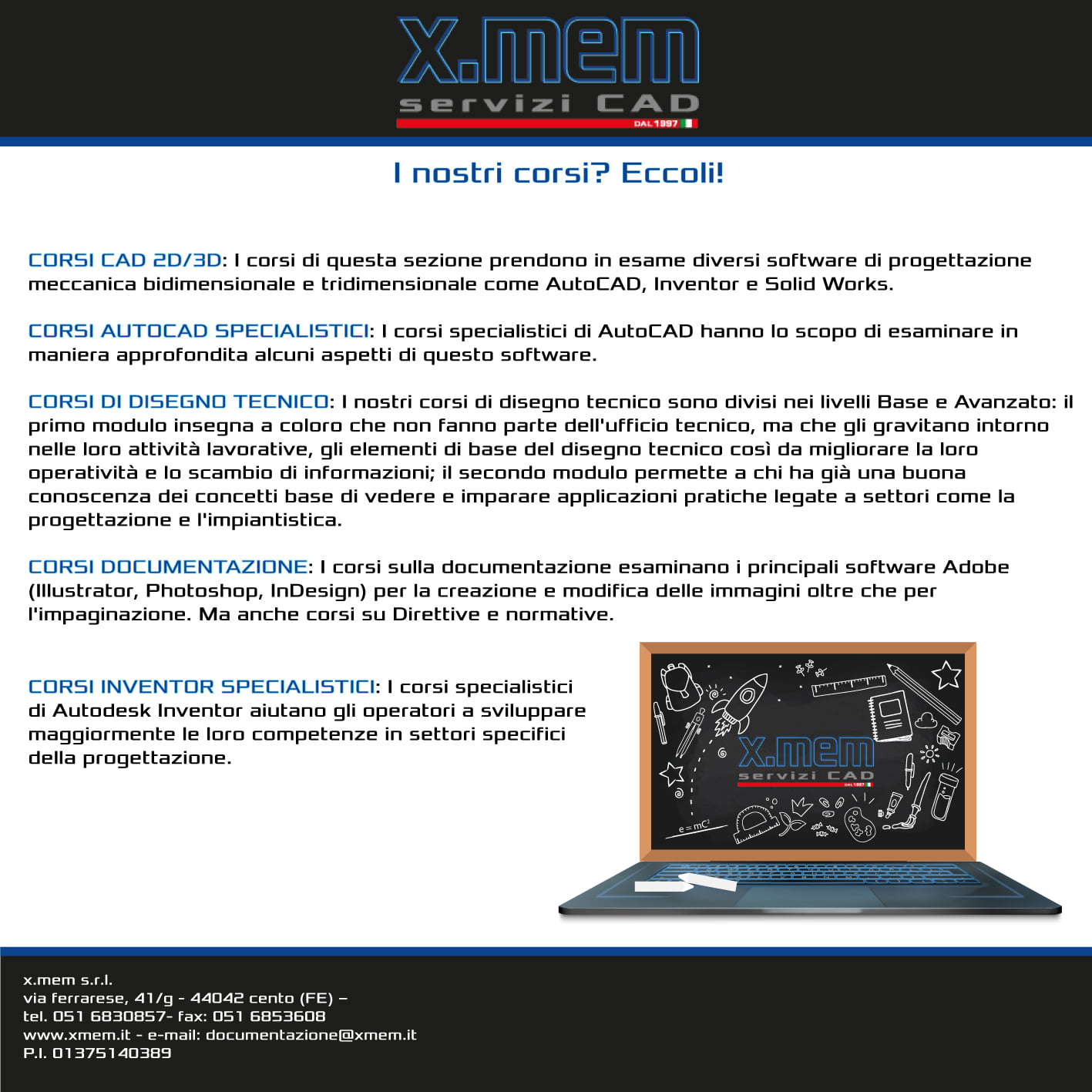 x.mem
servizi CAD
DAL 1997

I nostri corsi? Eccoli!

CORSI CAD 2D/3D: I corsi di questa sezione prendono in esame diversi software di progettazione meccanica bidimensionale e tridimensionale come AutoCAD, Inventor e Solid Works.

CORSI AUTOCAD SPECIALISTICI: I corsi specialistici di AutoCAD hanno lo scopo di esaminare in maniera approfondita alcuni aspetti di questo software.

CORSI DI DISEGNO TECNICO: I nostri corsi di disegno tecnico sono divisi nei livelli Base e Avanzato: il primo modulo insegna a coloro che non fanno parte dell'ufficio tecnico, ma che gli gravitano intorno nelle loro attività lavorative, gli elementi di base del disegno tecnico così da migliorare la loro operatività e lo scambio di informazioni; il secondo modulo permette a chi ha già una buona conoscenza dei concetti base di vedere e imparare applicazioni pratiche legate a settori come la progettazione e l'impiantistica.

CORSI DOCUMENTAZIONE: I corsi sulla documentazione esaminano i principali software Adobe (Illustrator, Photoshop, InDesign) per la creazione e modifica delle immagini oltre che per l'impaginazione. Ma anche corsi su Direttive e normative.

CORSI INVENTOR SPECIALISTICI: I corsi specialistici di Autodesk Inventor aiutano gli operatori a sviluppare maggiormente le loro competenze in settori specifici della progettazione.

x.mem
servizi CAD
DAL 1997
$e=mc^2$

x.mem s.r.l.
via ferrarese, 41/g - 44042 cento (FE) –
tel. 051 6830857- fax: 051 6853608
www.xmem.it - e-mail: documentazione@xmem.it
P.I. 01375140389